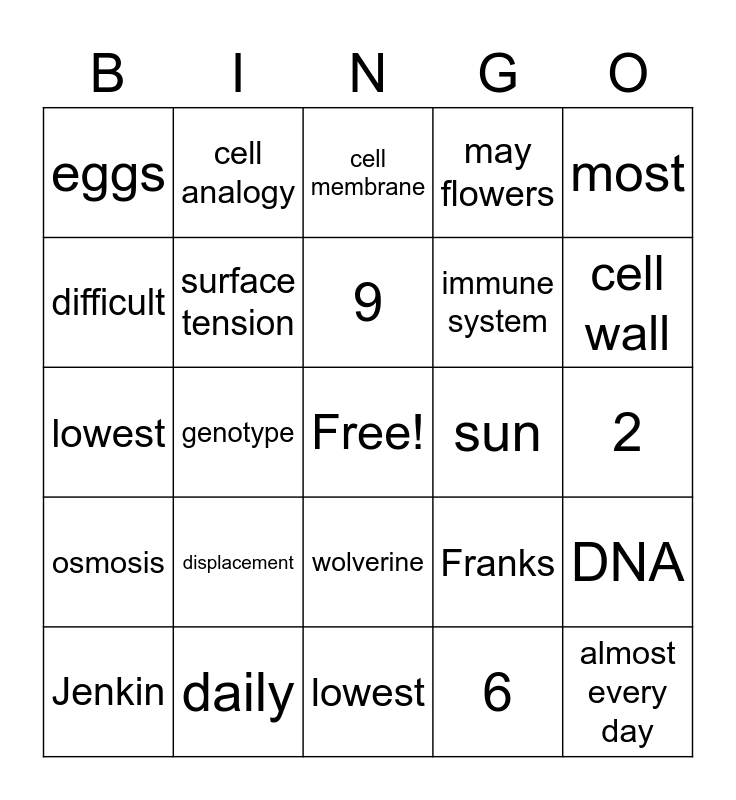 | B | I | N | G | O |
|---|---|---|---|---|
| eggs | cell analogy | cell membrane | may flowers | most |
| difficult | surface tension | 9 | immune system | cell wall |
| lowest | genotype | Free! | sun | 2 |
| osmosis | displacement | wolverine | Franks | DNA |
| Jenkin | daily | lowest | 6 | almost every day |